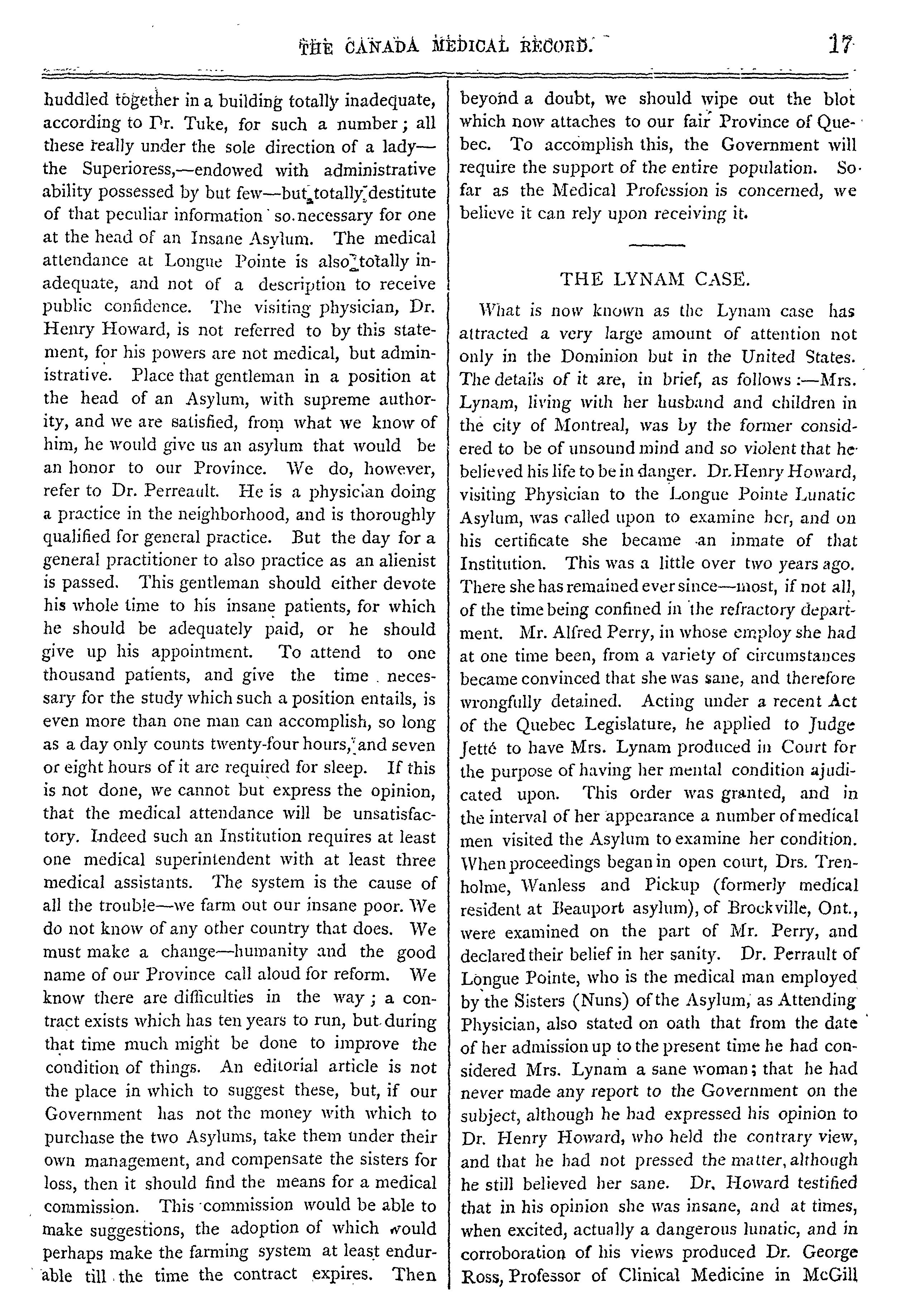 THE CANADA MEDICAL RECORD. 17

huddled together in a building totally inadequate, according to Dr. Tuke, for such a number; all these really under the sole direction of a lady—the Superioress,—endowed with administrative ability possessed by but few—but totally destitute of that peculiar information so necessary for one at the head of an Insane Asylum. The medical attendance at Longue Pointe is also totally inadequate, and not of a description to receive public confidence. The visiting physician, Dr. Henry Howard, is not referred to by this statement, for his powers are not medical, but administrative. Place that gentleman in a position at the head of an Asylum, with supreme authority, and we are satisfied, from what we know of him, he would give us an asylum that would be an honor to our Province. We do, however, refer to Dr. Perreault. He is a physician doing a practice in the neighborhood, and is thoroughly qualified for general practice. But the day for a general practitioner to also practice as an alienist is passed. This gentleman should either devote his whole time to his insane patients, for which he should be adequately paid, or he should give up his appointment. To attend to one thousand patients, and give the time necessary for the study which such a position entails, is even more than one man can accomplish, so long as a day only counts twenty-four hours, and seven or eight hours of it are required for sleep. If this is not done, we cannot but express the opinion, that the medical attendance will be unsatisfactory. Indeed such an Institution requires at least one medical superintendent with at least three medical assistants. The system is the cause of all the trouble—we farm out our insane poor. We do not know of any other country that does. We must make a change—humanity and the good name of our Province call aloud for reform. We know there are difficulties in the way; a contract exists which has ten years to run, but during that time much might be done to improve the condition of things. An editorial article is not the place in which to suggest these, but, if our Government has not the money with which to purchase the two Asylums, take them under their own management, and compensate the sisters for loss, then it should find the means for a medical commission. This commission would be able to make suggestions, the adoption of which would perhaps make the farming system at least endurable till the time the contract expires. Then beyond a doubt, we should wipe out the blot which now attaches to our fair Province of Quebec. To accomplish this, the Government will require the support of the entire population. So far as the Medical Profession is concerned, we believe it can rely upon receiving it.

THE LYNAM CASE.

What is now known as the Lynam case has attracted a very large amount of attention not only in the Dominion but in the United States. The details of it are, in brief, as follows:—Mrs. Lynam, living with her husband and children in the city of Montreal, was by the former considered to be of unsound mind and so violent that he believed his life to be in danger. Dr. Henry Howard, visiting Physician to the Longue Pointe Lunatic Asylum, was called upon to examine her, and on his certificate she became an inmate of that Institution. This was a little over two years ago. There she has remained ever since—most, if not all, of the time being confined in the refractory department. Mr. Alfred Perry, in whose employ she had at one time been, from a variety of circumstances became convinced that she was sane, and therefore wrongfully detained. Acting under a recent Act of the Quebec Legislature, he applied to Judge Jetté to have Mrs. Lynam produced in Court for the purpose of having her mental condition ajudicated upon. This order was granted, and in the interval of her appearance a number of medical men visited the Asylum to examine her condition. When proceedings began in open court, Drs. Trenholme, Wanless and Pickup (formerly medical resident at Beauport asylum), of Brockville, Ont., were examined on the part of Mr. Perry, and declared their belief in her sanity. Dr. Perrault of Longue Pointe, who is the medical man employed by the Sisters (Nuns) of the Asylum, as Attending Physician, also stated on oath that from the date of her admission up to the present time he had considered Mrs. Lynam a sane woman; that he had never made any report to the Government on the subject, although he had expressed his opinion to Dr. Henry Howard, who held the contrary view, and that he had not pressed the matter, although he still believed her sane. Dr. Howard testified that in his opinion she was insane, and at times, when excited, actually a dangerous lunatic, and in corroboration of his views produced Dr. George Ross, Professor of Clinical Medicine in McGill